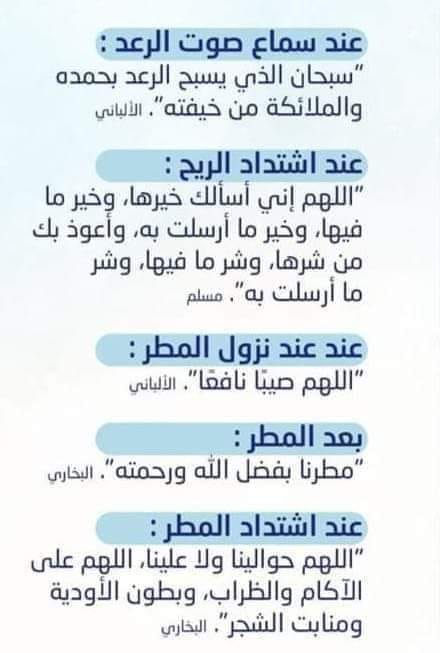 عند سماع صوت الرعد :

"سبحان الذي يسبح الرعد بحمده والملائكة من خيفته". الألباني

عند اشتداد الريح :

"اللهم إني أسألك خيرها، وخير ما فيها، وخير ما أرسلت به، وأعوذ بك من شرها، وشر ما فيها، وشر ما أرسلت به". مسلم

عند عند نزول المطر :

"اللهم صيبًا نافعًا". الألباني

بعد المطر :

"مطرنا بفضل الله ورحمته". البخاري

عند اشتداد المطر :

"اللهم حوالينا ولا علينا، اللهم على الآكام والظراب، وبطون الأودية ومنابت الشجر". البخاري